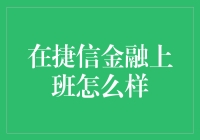 在捷信金融上班怎么样